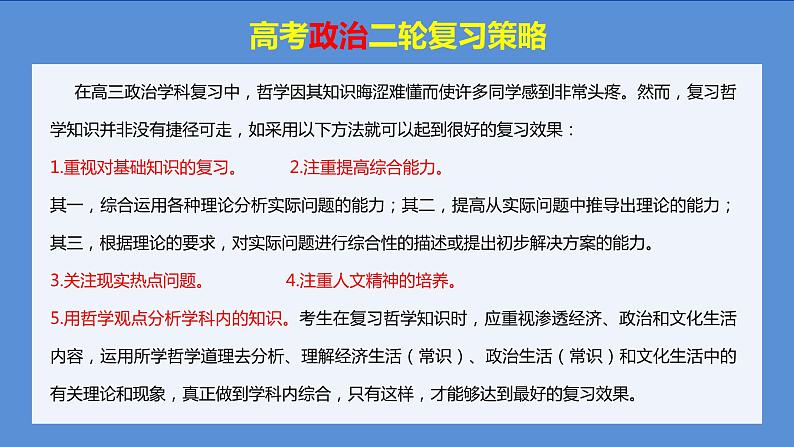 高考政治二轮复习策略

在高三政治学科复习中，哲学因其知识晦涩难懂而使许多同学感到非常头疼。然而，复习哲学知识并非没有捷径可走，如采用以下方法就可以起到很好的复习效果：

1.重视对基础知识的复习。 2.注重提高综合能力。

其一，综合运用各种理论分析实际问题的能力；其二，提高从实际问题中推导出理论的能力；其三，根据理论的要求，对实际问题进行综合性的描述或提出初步解决方案的能力。

3.关注现实热点问题。 4.注重人文精神的培养。

5.用哲学观点分析学科内的知识。考生在复习哲学知识时，应重视渗透经济、政治和文化生活内容，运用所学哲学道理去分析、理解经济生活（常识）、政治生活（常识）和文化生活中的有关理论和现象，真正做到学科内综合，只有这样，才能够达到最好的复习效果。